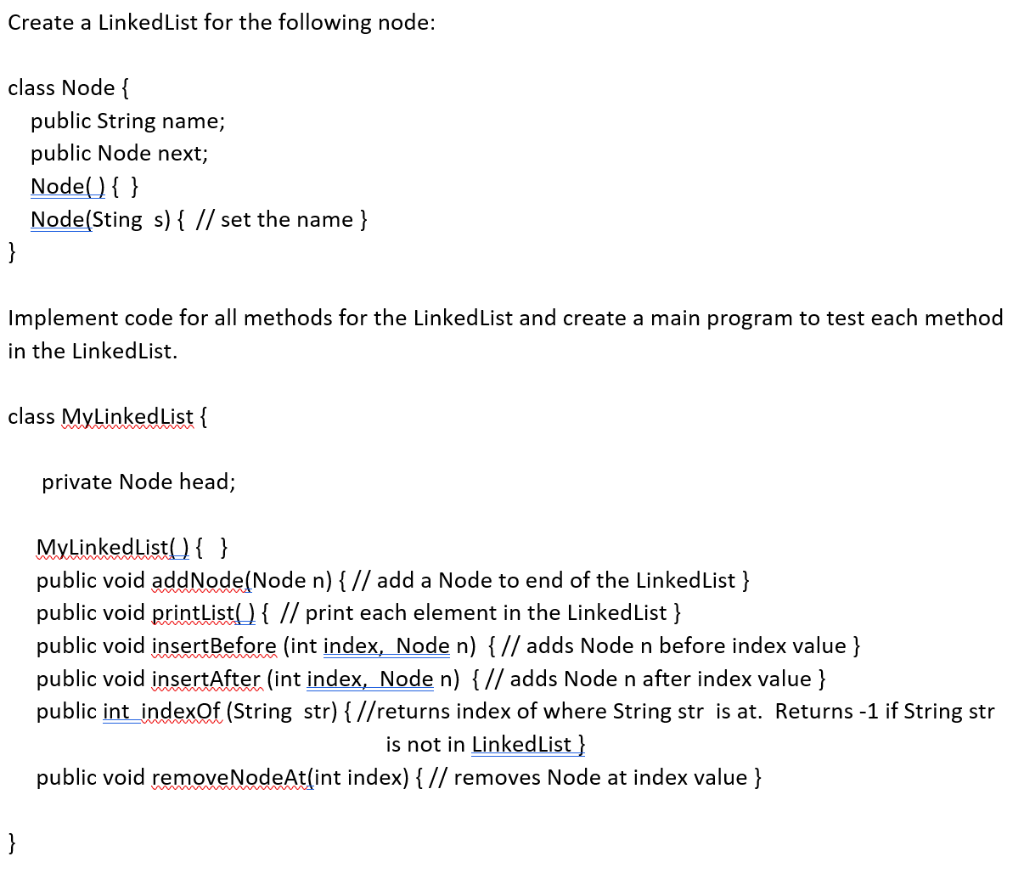 Create a LinkedList for the following node:

class Node {
public String name;
public Node next;
Node( ) { }
Node(Sting s) { // set the name }
}

Implement code for all methods for the LinkedList and create a main program to test each method in the LinkedList.

class MyLinkedList {

private Node head;

MyLinkedList( ) { }
public void addNode(Node n) { // add a Node to end of the LinkedList }
public void printList( ) { // print each element in the LinkedList }
public void insertBefore (int index, Node n) { // adds Node n before index value }
public void insertAfter (int index, Node n) { // adds Node n after index value }
public int indexOf (String str) { //returns index of where String str is at. Returns -1 if String str is not in LinkedList }
public void removeNodeAt(int index) { // removes Node at index value }

}